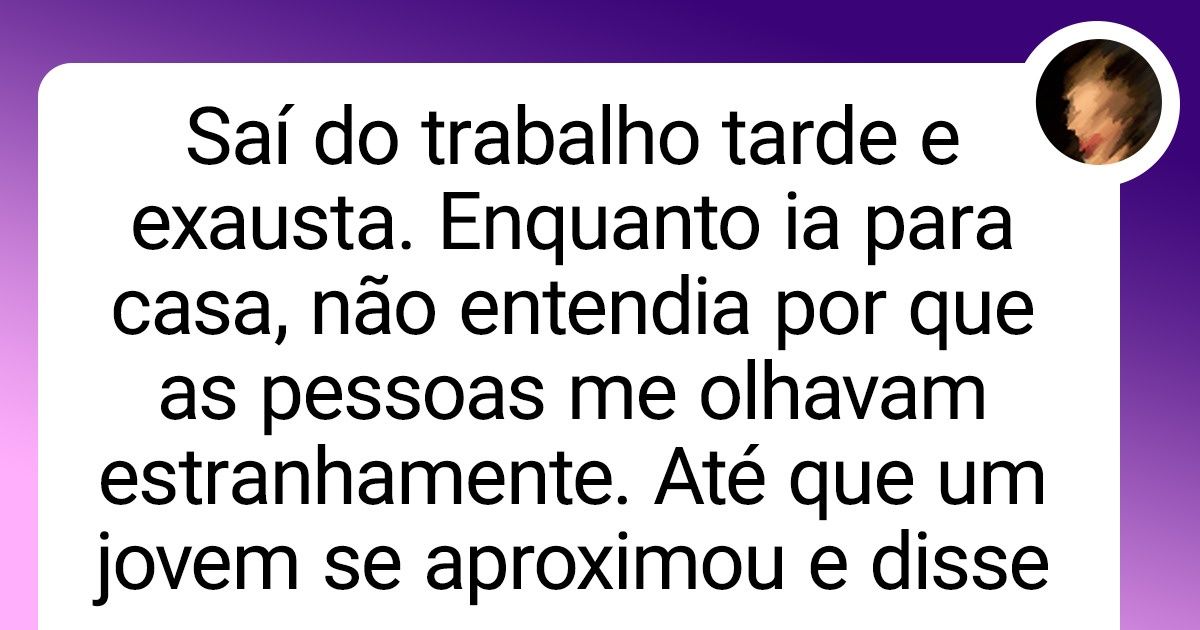 Saí do trabalho tarde e exausta. Enquanto ia para casa, não entendia por que as pessoas me olhavam estranhamente. Até que um jovem se aproximou e disse